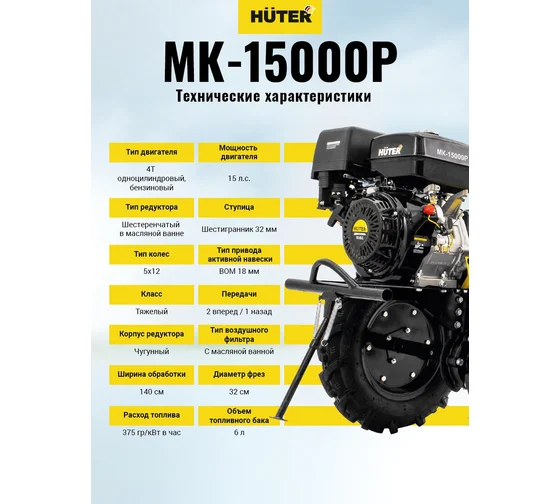 HÜTER

МК-15000Р

Технические характеристики

| Тип двигателя | Мощность двигателя |
|---|---|
| 4Т одноцилиндровый, бензиновый | 15 л.с. |
| Тип редуктора | Ступица |
| Шестеренчатый в масляной ванне | Шестигранник 32 мм |
| Тип колес | Тип привода активной навески |
| 5х12 | ВОМ 18 мм |
| Класс | Передачи |
| Тяжелый | 2 вперед / 1 назад |
| Корпус редуктора | Тип воздушного фильтра |
| Чугунный | С масляной ванной |
| Ширина обработки | Диаметр фрез |
| 140 см | 32 см |
| Расход топлива | Объем топливного бака |
| 375 гр/кВт в час | 6 л |

HÜTER MK-15000P

HÜTER